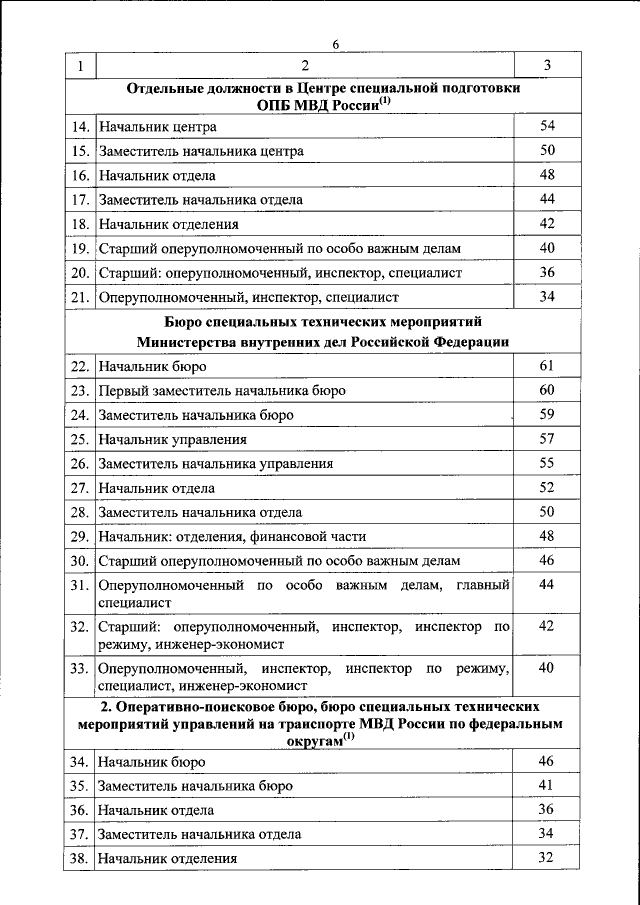 6

| 1 | 2 | 3 |
|---|---|---|
| | **Отдельные должности в Центре специальной подготовки ОПБ МВД России$^{(1)}$** | |
| 14. | Начальник центра | 54 |
| 15. | Заместитель начальника центра | 50 |
| 16. | Начальник отдела | 48 |
| 17. | Заместитель начальника отдела | 44 |
| 18. | Начальник отделения | 42 |
| 19. | Старший оперуполномоченный по особо важным делам | 40 |
| 20. | Старший: оперуполномоченный, инспектор, специалист | 36 |
| 21. | Оперуполномоченный, инспектор, специалист | 34 |
| | **Бюро специальных технических мероприятий Министерства внутренних дел Российской Федерации** | |
| 22. | Начальник бюро | 61 |
| 23. | Первый заместитель начальника бюро | 60 |
| 24. | Заместитель начальника бюро | 59 |
| 25. | Начальник управления | 57 |
| 26. | Заместитель начальника управления | 55 |
| 27. | Начальник отдела | 52 |
| 28. | Заместитель начальника отдела | 50 |
| 29. | Начальник: отделения, финансовой части | 48 |
| 30. | Старший оперуполномоченный по особо важным делам | 46 |
| 31. | Оперуполномоченный по особо важным делам, главный специалист | 44 |
| 32. | Старший: оперуполномоченный, инспектор, инспектор по режиму, инженер-экономист | 42 |
| 33. | Оперуполномоченный, инспектор, инспектор по режиму, специалист, инженер-экономист | 40 |
| | **2. Оперативно-поисковое бюро, бюро специальных технических мероприятий управлений на транспорте МВД России по федеральным округам$^{(1)}$** | |
| 34. | Начальник бюро | 46 |
| 35. | Заместитель начальника бюро | 41 |
| 36. | Начальник отдела | 36 |
| 37. | Заместитель начальника отдела | 34 |
| 38. | Начальник отделения | 32 |